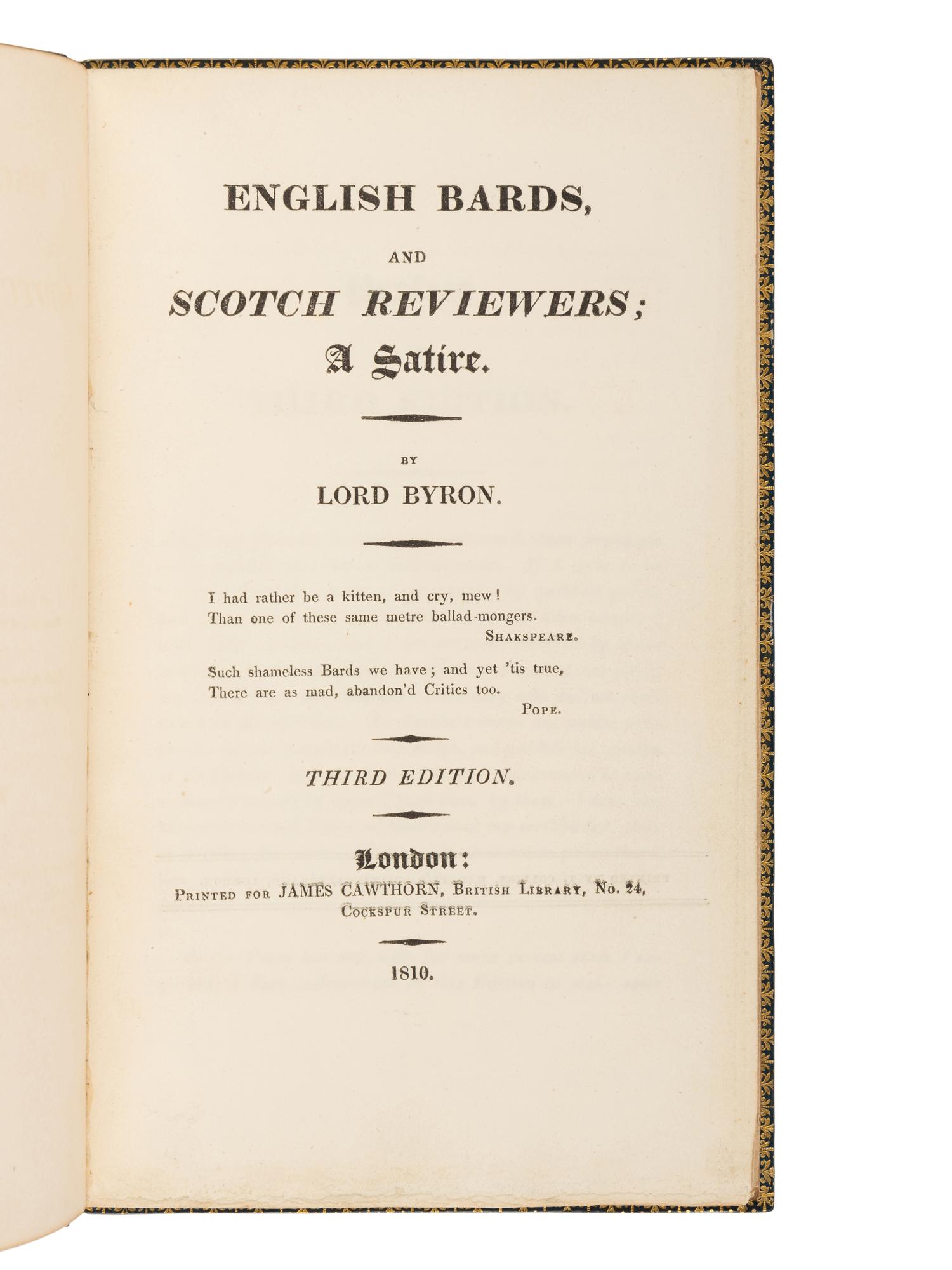 ENGLISH BARDS,

AND

SCOTCH REVIEWERS;

A Satire.

BY

LORD BYRON.

I had rather be a kitten, and cry, mew!
Than one of these same metre ballad-mongers.
SHAKSPEARE.

Such shameless Bards we have; and yet 'tis true,
There are as mad, abandon'd Critics too.
POPE.

THIRD EDITION.

London:
PRINTED FOR JAMES CAWTHORN, BRITISH LIBRARY, No. 24, COCKSPUR STREET.

1810.